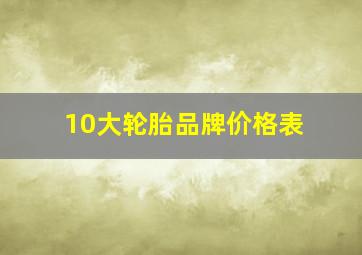 10大轮胎品牌价格表